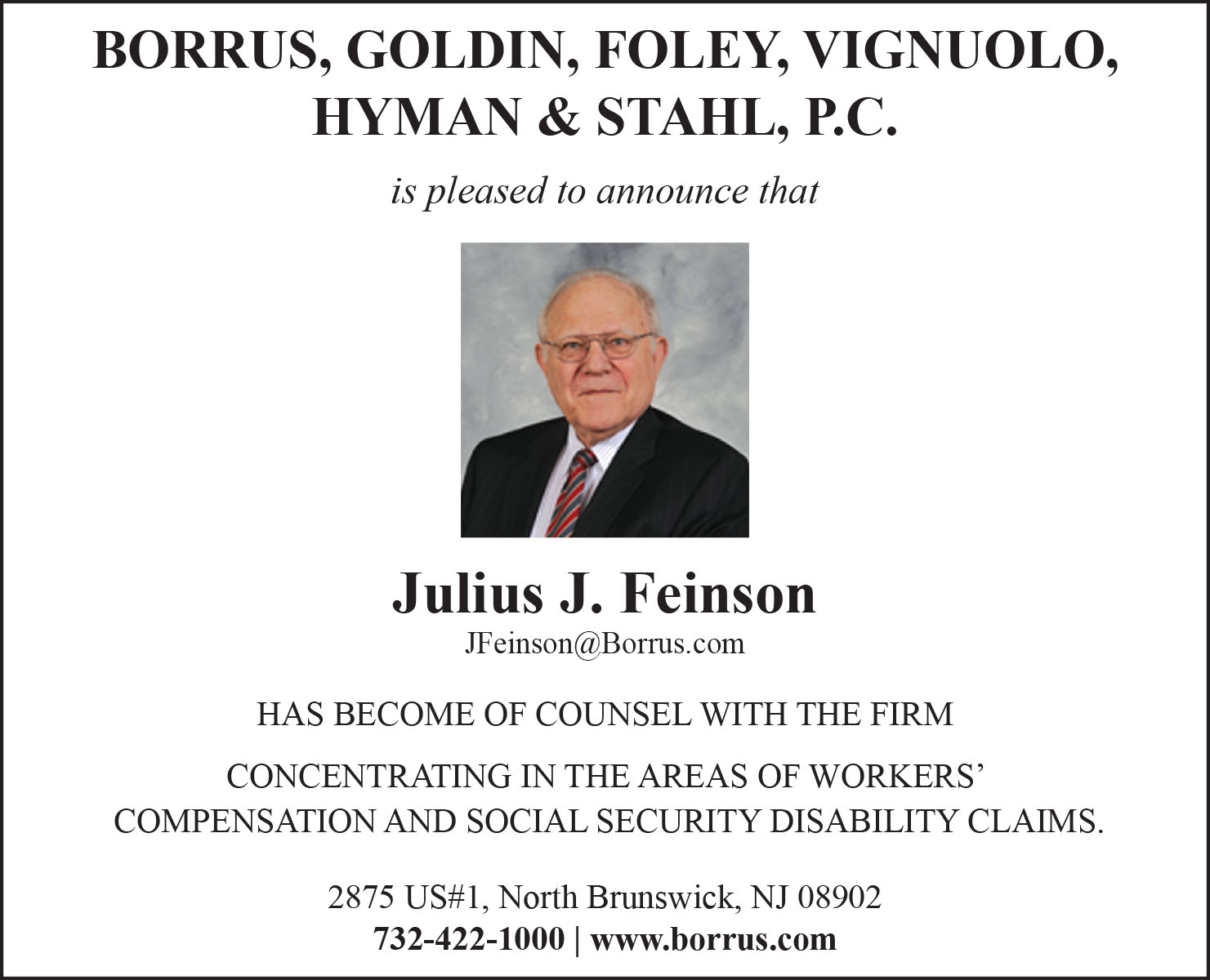 BORRUS, GOLDIN, FOLEY, VIGNUOLO, HYMAN & STAHL, P.C.

is pleased to announce that

Julius J. Feinson
JFeinson@Borrus.com

HAS BECOME OF COUNSEL WITH THE FIRM

CONCENTRATING IN THE AREAS OF WORKERS' COMPENSATION AND SOCIAL SECURITY DISABILITY CLAIMS.

2875 US#1, North Brunswick, NJ 08902
732-422-1000 | www.borrus.com